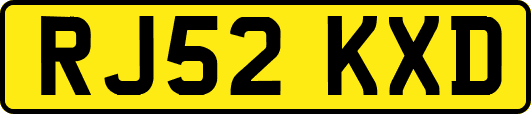 RJ52 KXD